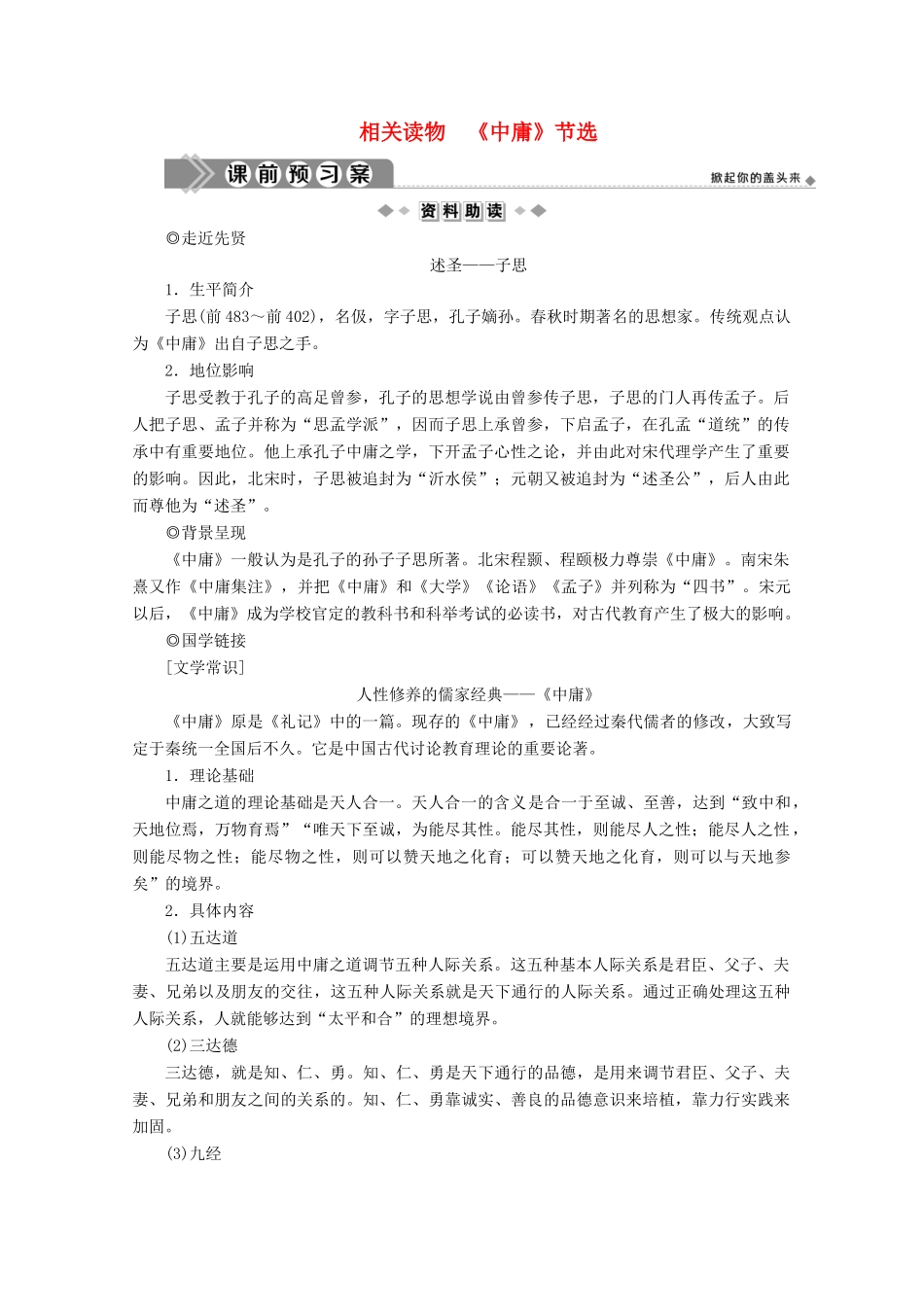 相关读物　《中庸》节选

课前预习案

掀起你的盖头来

资料助读

◎走近先贤

述圣——子思

1．生平简介

子思(前483～前402)，名伋，字子思，孔子嫡孙。春秋时期著名的思想家。传统观点认为《中庸》出自子思之手。

2．地位影响

子思受教于孔子的高足曾参，孔子的思想学说由曾参传子思，子思的门人再传孟子。后人把子思、孟子并称为“思孟学派”，因而子思上承曾参，下启孟子，在孔孟“道统”的传承中有重要地位。他上承孔子中庸之学，下开孟子心性之论，并由此对宋代理学产生了重要的影响。因此，北宋时，子思被追封为“沂水侯”；元朝又被追封为“述圣公”，后人由此而尊他为“述圣”。

◎背景呈现

《中庸》一般认为是孔子的孙子子思所著。北宋程颢、程颐极力尊崇《中庸》。南宋朱熹又作《中庸集注》，并把《中庸》和《大学》《论语》《孟子》并列称为“四书”。宋元以后，《中庸》成为学校官定的教科书和科举考试的必读书，对古代教育产生了极大的影响。

◎国学链接

[文学常识]

人性修养的儒家经典——《中庸》

《中庸》原是《礼记》中的一篇。现存的《中庸》，已经经过秦代儒者的修改，大致写定于秦统一全国后不久。它是中国古代讨论教育理论的重要论著。

1．理论基础

中庸之道的理论基础是天人合一。天人合一的含义是合一于至诚、至善，达到“致中和，天地位焉，万物育焉”“唯天下至诚，为能尽其性。能尽其性，则能尽人之性；能尽人之性，则能尽物之性；能尽物之性，则可以赞天地之化育；可以赞天地之化育，则可以与天地参矣”的境界。

2．具体内容

(1)五达道

五达道主要是运用中庸之道调节五种人际关系。这五种基本人际关系是君臣、父子、夫妻、兄弟以及朋友的交往，这五种人际关系就是天下通行的人际关系。通过正确处理这五种人际关系，人就能够达到“太平和合”的理想境界。

(2)三达德

三达德，就是知、仁、勇。知、仁、勇是天下通行的品德，是用来调节君臣、父子、夫妻、兄弟和朋友之间的关系的。知、仁、勇靠诚实、善良的品德意识来培植，靠力行实践来加固。

(3)九经